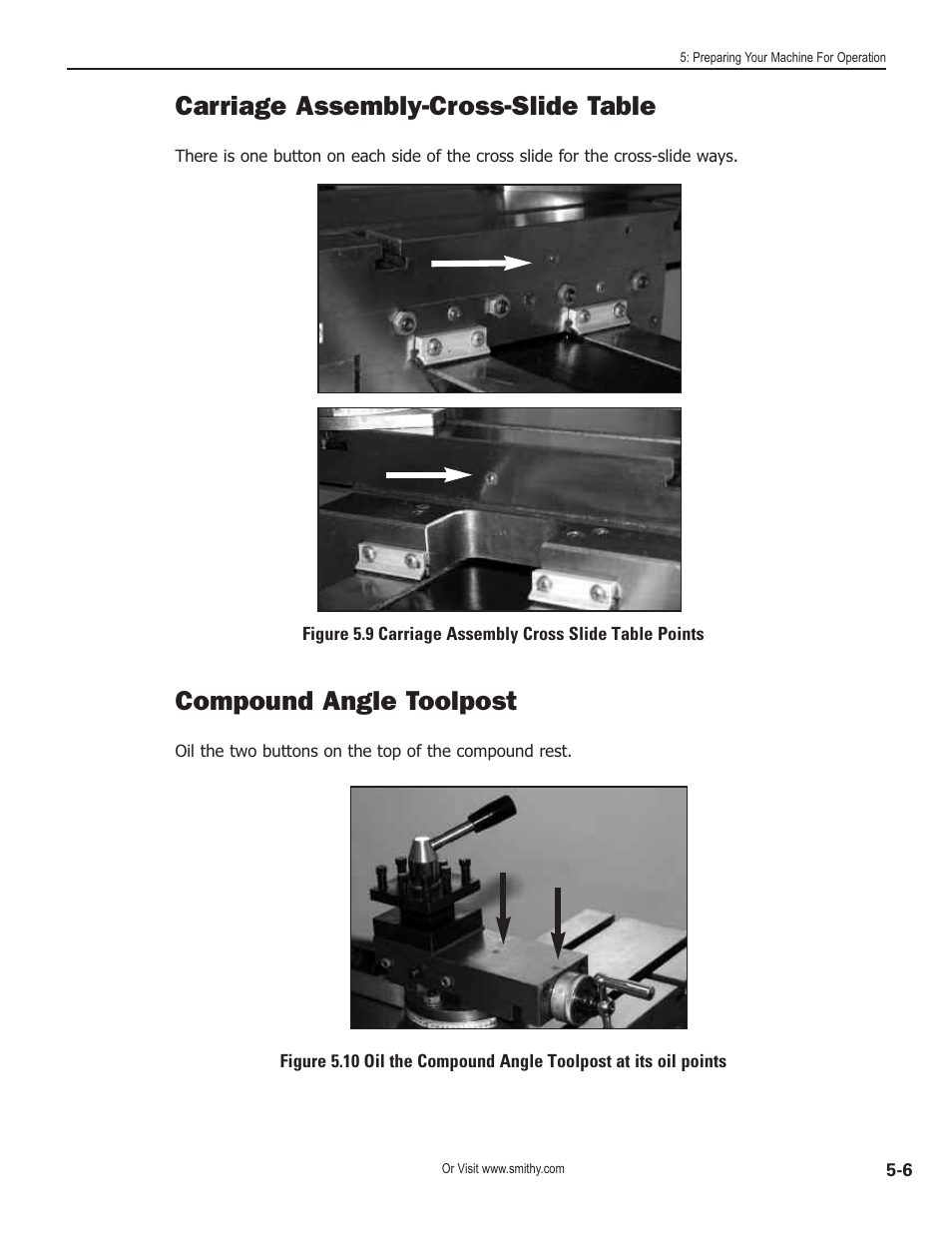 5: Preparing Your Machine For Operation

Carriage Assembly-Cross-Slide Table

There is one button on each side of the cross slide for the cross-slide ways.

Figure 5.9 Carriage Assembly Cross Slide Table Points

Compound Angle Toolpost

Oil the two buttons on the top of the compound rest.

Figure 5.10 Oil the Compound Angle Toolpost at its oil points

Or Visit www.smithy.com

5-6